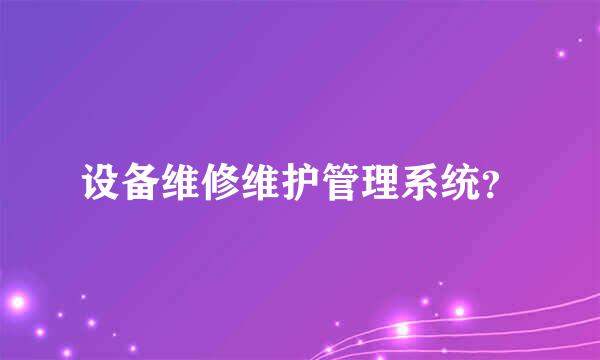 设备维修维护管理系统？